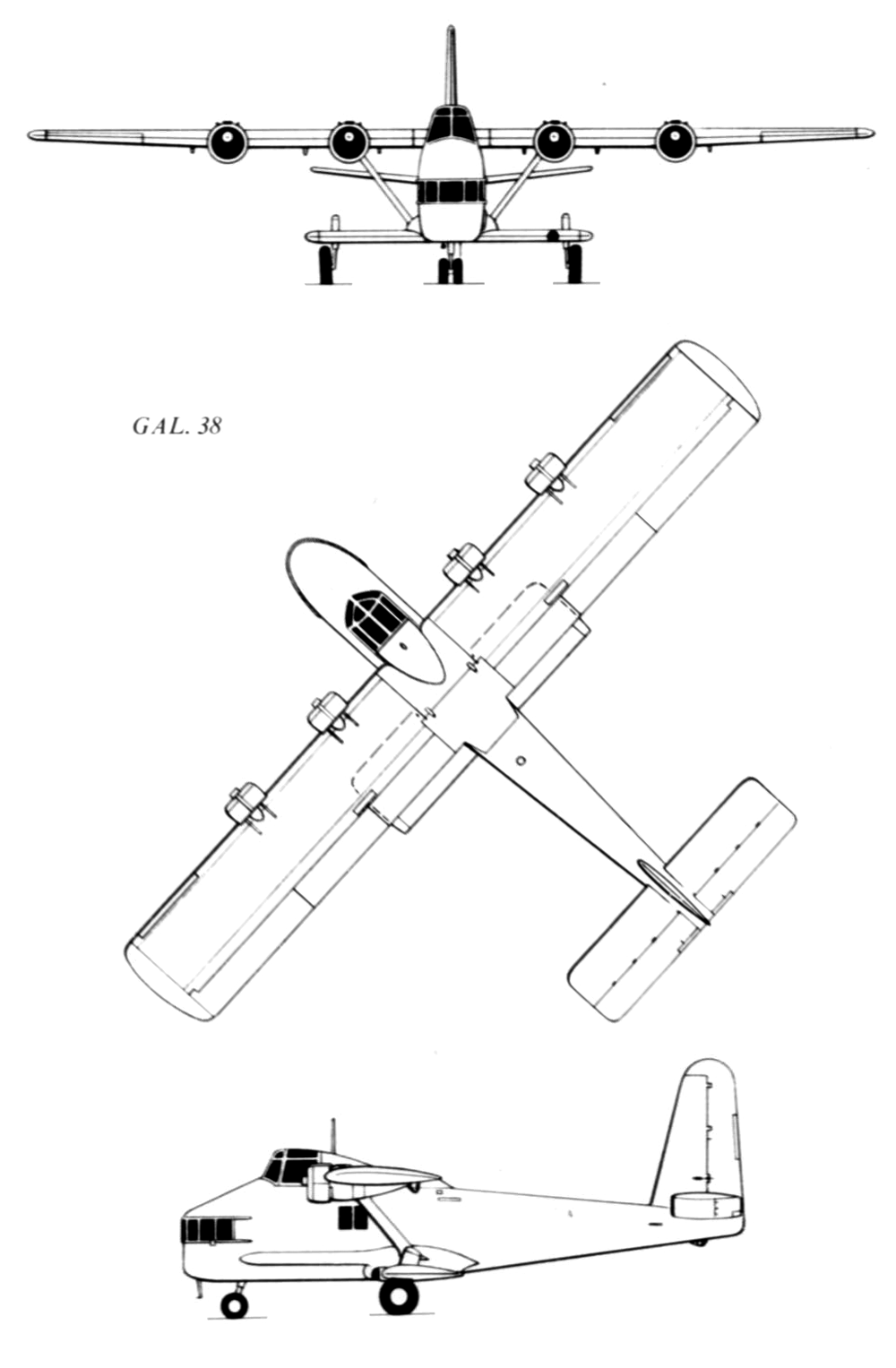 GAL. 38